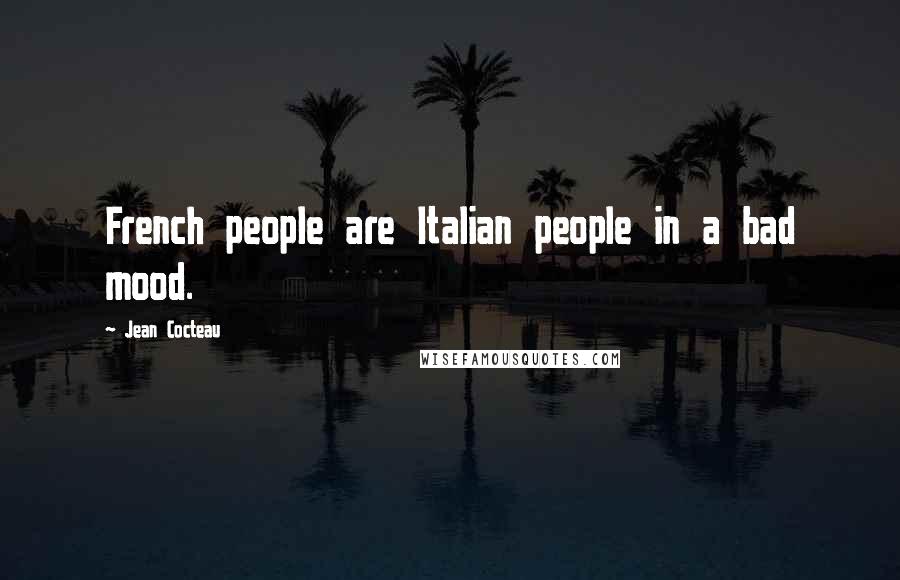 French people are Italian people in a bad mood.

~ Jean Cocteau

WISEFAMOUSQUOTES.COM